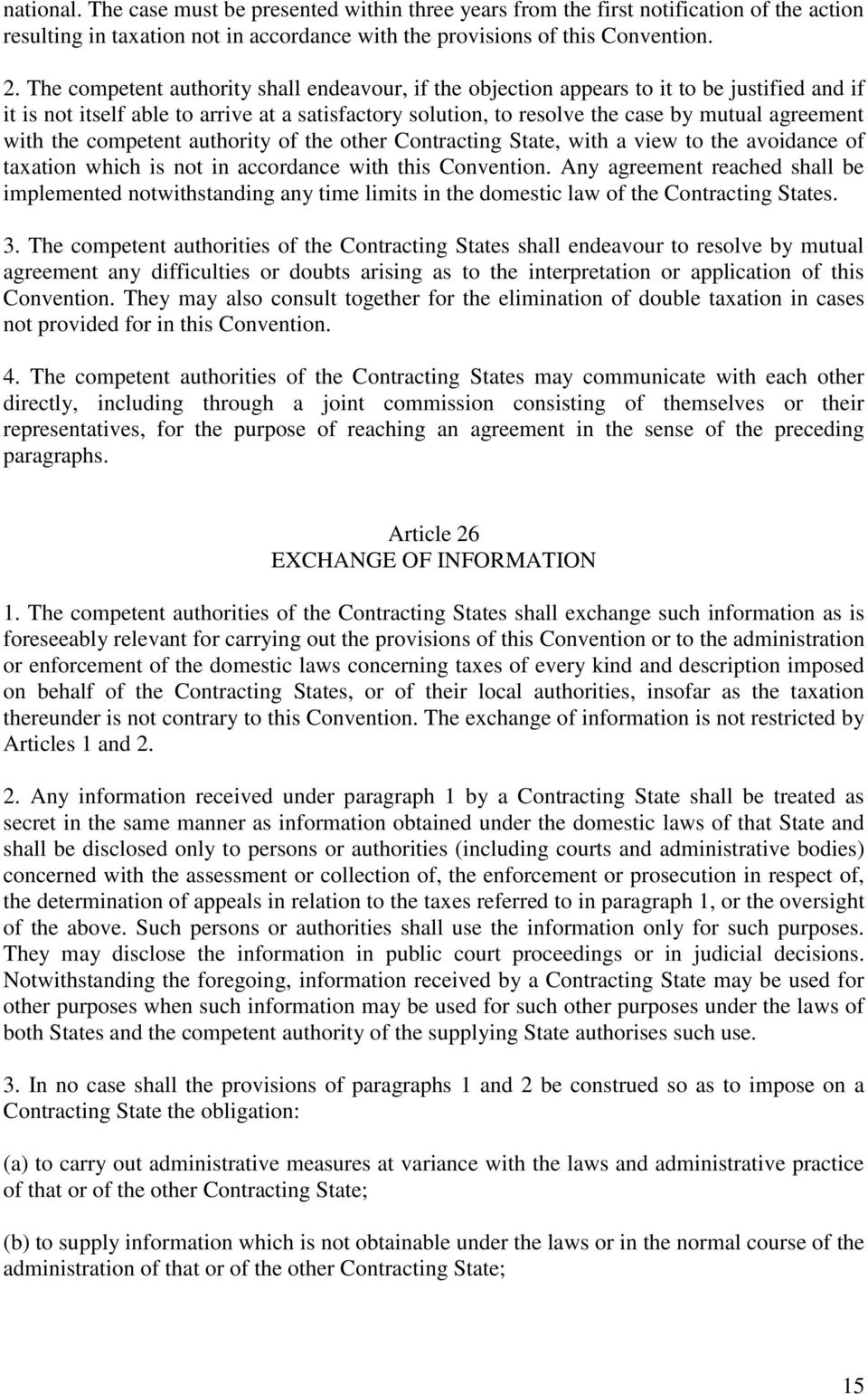 national. The case must be presented within three years from the first notification of the action resulting in taxation not in accordance with the provisions of this Convention.

2. The competent authority shall endeavour, if the objection appears to it to be justified and if it is not itself able to arrive at a satisfactory solution, to resolve the case by mutual agreement with the competent authority of the other Contracting State, with a view to the avoidance of taxation which is not in accordance with this Convention. Any agreement reached shall be implemented notwithstanding any time limits in the domestic law of the Contracting States.

3. The competent authorities of the Contracting States shall endeavour to resolve by mutual agreement any difficulties or doubts arising as to the interpretation or application of this Convention. They may also consult together for the elimination of double taxation in cases not provided for in this Convention.

4. The competent authorities of the Contracting States may communicate with each other directly, including through a joint commission consisting of themselves or their representatives, for the purpose of reaching an agreement in the sense of the preceding paragraphs.

Article 26
EXCHANGE OF INFORMATION

1. The competent authorities of the Contracting States shall exchange such information as is foreseeably relevant for carrying out the provisions of this Convention or to the administration or enforcement of the domestic laws concerning taxes of every kind and description imposed on behalf of the Contracting States, or of their local authorities, insofar as the taxation thereunder is not contrary to this Convention. The exchange of information is not restricted by Articles 1 and 2.

2. Any information received under paragraph 1 by a Contracting State shall be treated as secret in the same manner as information obtained under the domestic laws of that State and shall be disclosed only to persons or authorities (including courts and administrative bodies) concerned with the assessment or collection of, the enforcement or prosecution in respect of, the determination of appeals in relation to the taxes referred to in paragraph 1, or the oversight of the above. Such persons or authorities shall use the information only for such purposes. They may disclose the information in public court proceedings or in judicial decisions. Notwithstanding the foregoing, information received by a Contracting State may be used for other purposes when such information may be used for such other purposes under the laws of both States and the competent authority of the supplying State authorises such use.

3. In no case shall the provisions of paragraphs 1 and 2 be construed so as to impose on a Contracting State the obligation:

(a) to carry out administrative measures at variance with the laws and administrative practice of that or of the other Contracting State;

(b) to supply information which is not obtainable under the laws or in the normal course of the administration of that or of the other Contracting State;

15